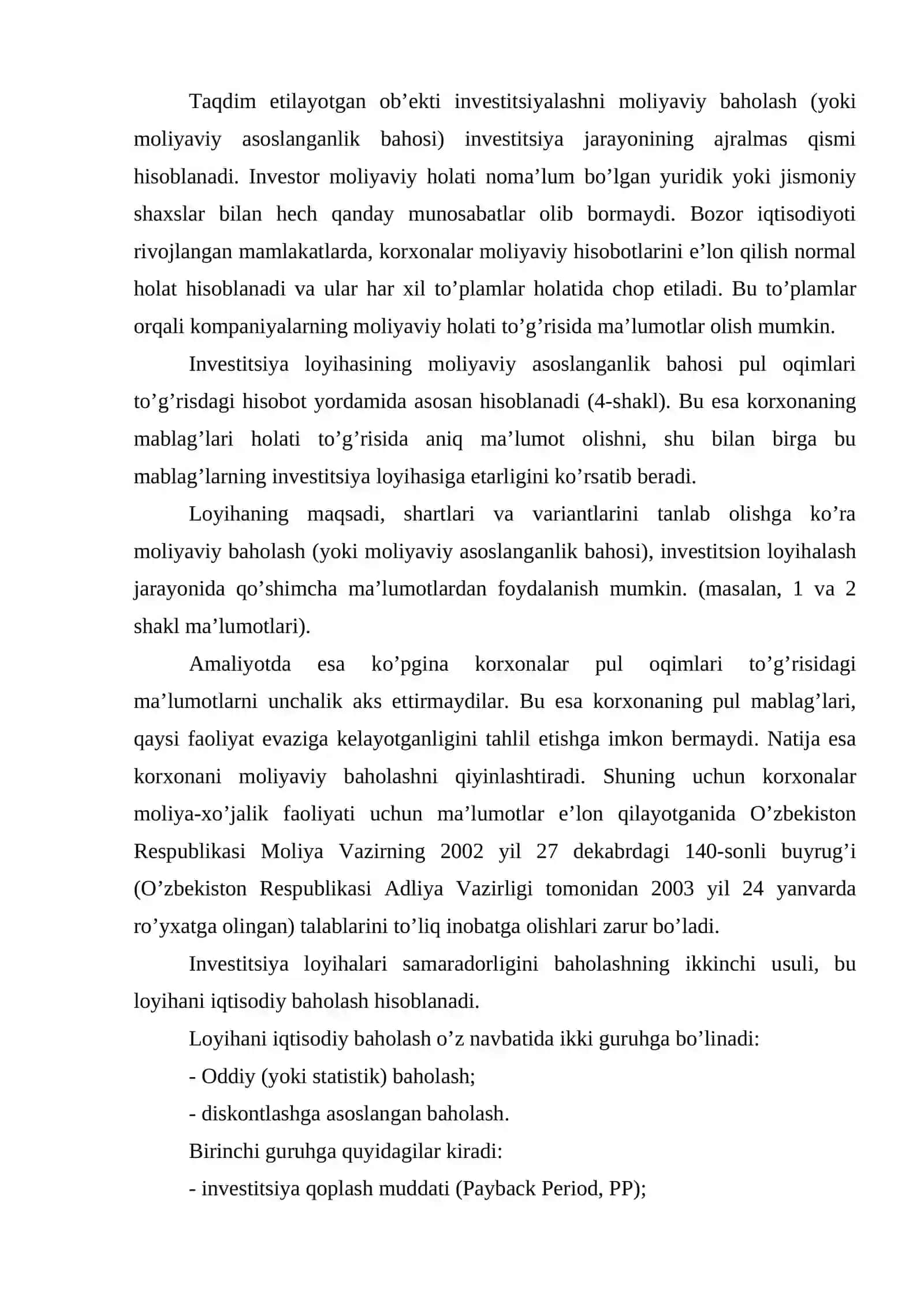 Taqdim etilayotgan ob'ekti investitsiyalashni moliyaviy baholash (yoki moliyaviy asoslanganlik bahosi) investitsiya jarayonining ajralmas qismi hisoblanadi. Investor moliyaviy holati noma'lum bo'lgan yuridik yoki jismoniy shaxslar bilan hech qanday munosabatlar olib bormaydi. Bozor iqtisodiyoti rivojlangan mamlakatlarda, korxonalar moliyaviy hisobotlarini e'lon qilish normal holat hisoblanadi va ular har xil to'plamlar holatida chop etiladi. Bu to'plamlar orqali kompaniyalarning moliyaviy holati to'g'risida ma'lumotlar olish mumkin.

Investitsiya loyihasining moliyaviy asoslanganlik bahosi pul oqimlari to'g'risdagi hisobot yordamida asosan hisoblanadi (4-shakl). Bu esa korxonaning mablag'lari holati to'g'risida aniq ma'lumot olishni, shu bilan birga bu mablag'larning investitsiya loyihasiga etarligini ko'rsatib beradi.

Loyihaning maqsadi, shartlari va variantlarini tanlab olishga ko'ra moliyaviy baholash (yoki moliyaviy asoslanganlik bahosi), investitsion loyihalash jarayonida qo'shimcha ma'lumotlardan foydalanish mumkin. (masalan, 1 va 2 shakl ma'lumotlari).

Amaliyotda esa ko'pgina korxonalar pul oqimlari to'g'risidagi ma'lumotlarni unchalik aks ettirmaydilar. Bu esa korxonaning pul mablag'lari, qaysi faoliyat evaziga kelayotganligini tahlil etishga imkon bermaydi. Natija esa korxonani moliyaviy baholashni qiyinlashtiradi. Shuning uchun korxonalar moliya-xo'jalik faoliyati uchun ma'lumotlar e'lon qilayotganida O'zbekiston Respublikasi Moliya Vazirning 2002 yil 27 dekabrdagi 140-sonli buyrug'i (O'zbekiston Respublikasi Adliya Vazirligi tomonidan 2003 yil 24 yanvarda ro'yxatga olingan) talablarini to'liq inobatga olishlari zarur bo'ladi.

Investitsiya loyihalari samaradorligini baholashning ikkinchi usuli, bu loyihani iqtisodiy baholash hisoblanadi.

Loyihani iqtisodiy baholash o'z navbatida ikki guruhga bo'linadi:

- Oddiy (yoki statistik) baholash;

- diskontlashga asoslangan baholash.

Birinchi guruhga quyidagilar kiradi:

- investitsiya qoplash muddati (Payback Period, PP);